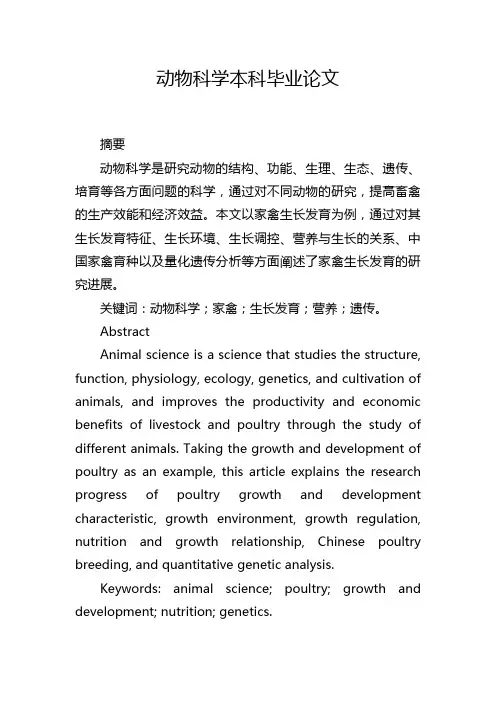 动物科学本科毕业论文

摘要

动物科学是研究动物的结构、功能、生理、生态、遗传、培育等各方面问题的科学，通过对不同动物的研究，提高畜禽的生产效能和经济效益。本文以家禽生长发育为例，通过对其生长发育特征、生长环境、生长调控、营养与生长的关系、中国家禽育种以及量化遗传分析等方面阐述了家禽生长发育的研究进展。

关键词：动物科学；家禽；生长发育；营养；遗传。

Abstract

Animal science is a science that studies the structure, function, physiology, ecology, genetics, and cultivation of animals, and improves the productivity and economic benefits of livestock and poultry through the study of different animals. Taking the growth and development of poultry as an example, this article explains the research progress of poultry growth and development characteristic, growth environment, growth regulation, nutrition and growth relationship, Chinese poultry breeding, and quantitative genetic analysis.

Keywords: animal science; poultry; growth and development; nutrition; genetics.